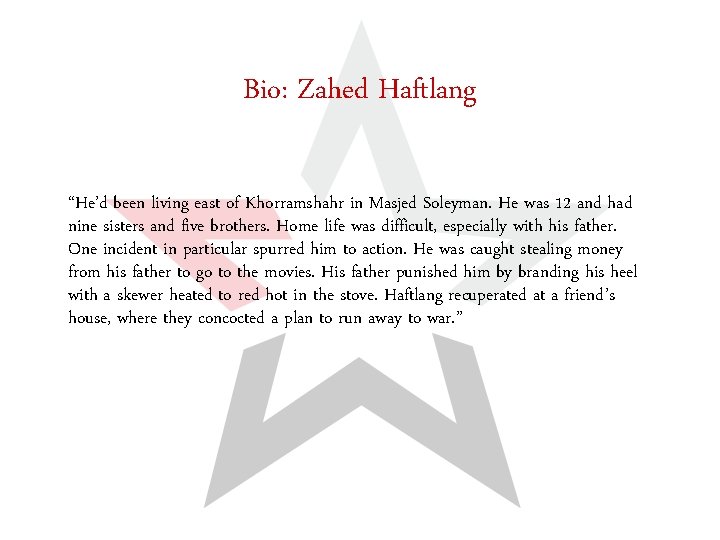 Bio: Zahed Haftlang

"He'd been living east of Khorramshahr in Masjed Soleyman. He was 12 and had nine sisters and five brothers. Home life was difficult, especially with his father. One incident in particular spurred him to action. He was caught stealing money from his father to go to the movies. His father punished him by branding his heel with a skewer heated to red hot in the stove. Haftlang recuperated at a friend's house, where they concocted a plan to run away to war."